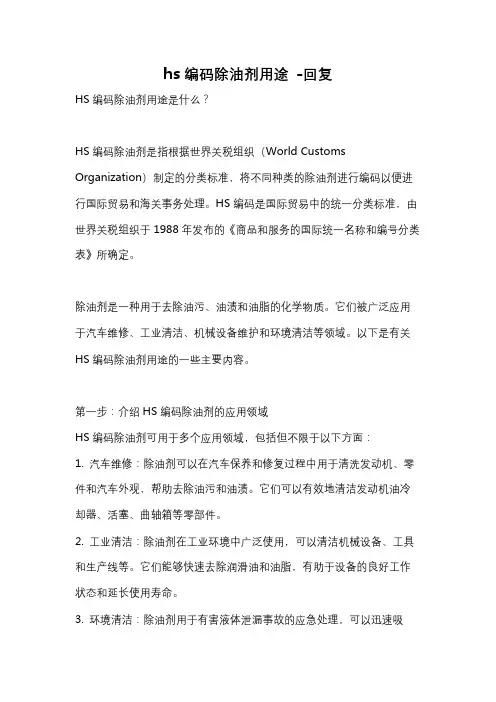 hs 编码除油剂用途 -回复

HS 编码除油剂用途是什么？

HS 编码除油剂是指根据世界关税组织（World Customs Organization）制定的分类标准，将不同种类的除油剂进行编码以便进行国际贸易和海关事务处理。HS 编码是国际贸易中的统一分类标准，由世界关税组织于 1988 年发布的《商品和服务的国际统一名称和编号分类表》所确定。

除油剂是一种用于去除油污、油渍和油脂的化学物质。它们被广泛应用于汽车维修、工业清洁、机械设备维护和环境清洁等领域。以下是有关 HS 编码除油剂用途的一些主要内容。

第一步：介绍 HS 编码除油剂的应用领域

HS 编码除油剂可用于多个应用领域，包括但不限于以下方面：

1. 汽车维修：除油剂可以在汽车保养和修复过程中用于清洗发动机、零件和汽车外观，帮助去除油污和油渍。它们可以有效地清洁发动机油冷却器、活塞、曲轴箱等零部件。

2. 工业清洁：除油剂在工业环境中广泛使用，可以清洁机械设备、工具和生产线等。它们能够快速去除润滑油和油脂，有助于设备的良好工作状态和延长使用寿命。

3. 环境清洁：除油剂用于有害液体泄漏事故的应急处理，可以迅速吸